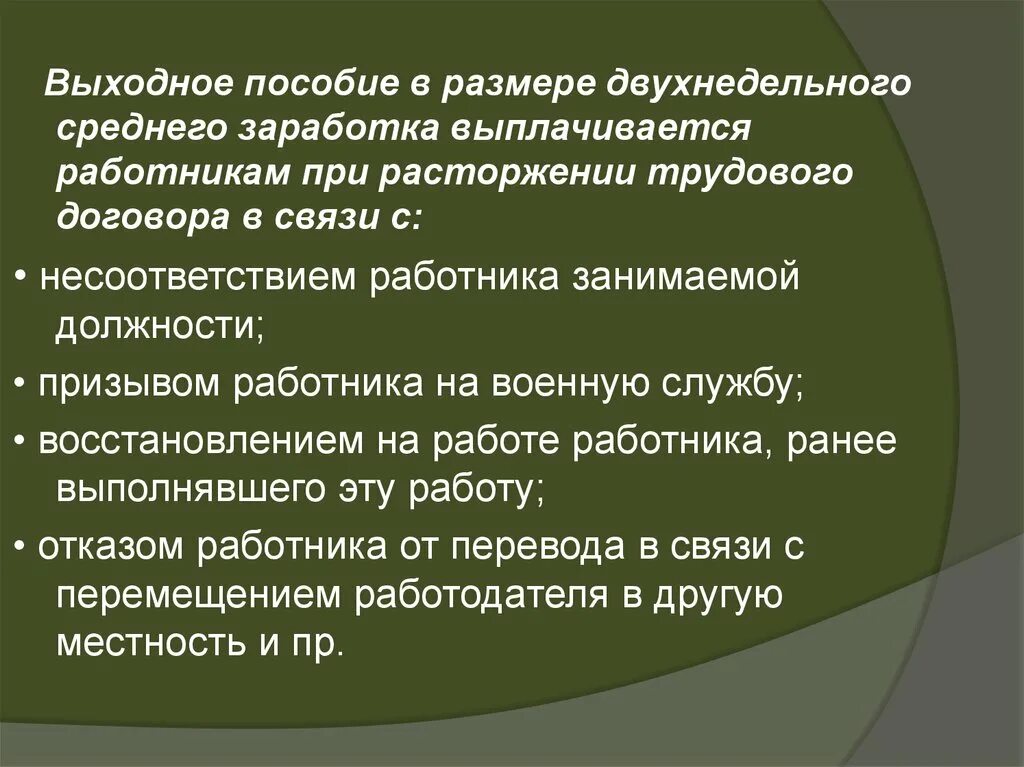 Выходное пособие в размере двухнедельного среднего заработка выплачивается работникам при расторжении трудового договора в связи с:

• несоответствием работника занимаемой должности;

• призывом работника на военную службу;

• восстановлением на работе работника, ранее выполнявшего эту работу;

• отказом работника от перевода в связи с перемещением работодателя в другую местность и пр.